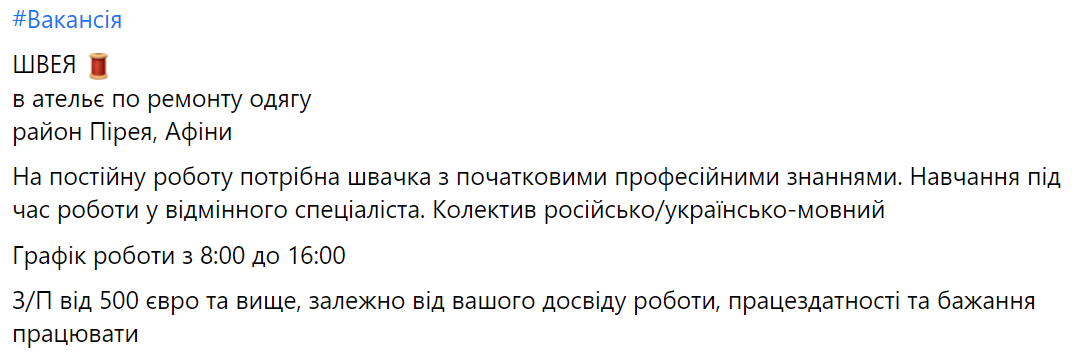 #Вакансія

ШВЕЯ 🧵
в ательє по ремонту одягу
район Пірея, Афіни

На постійну роботу потрібна швачка з початковими професійними знаннями. Навчання під час роботи у відмінного спеціаліста. Колектив російсько/українсько-мовний

Графік роботи з 8:00 до 16:00

З/П від 500 євро та вище, залежно від вашого досвіду роботи, працездатності та бажання працювати